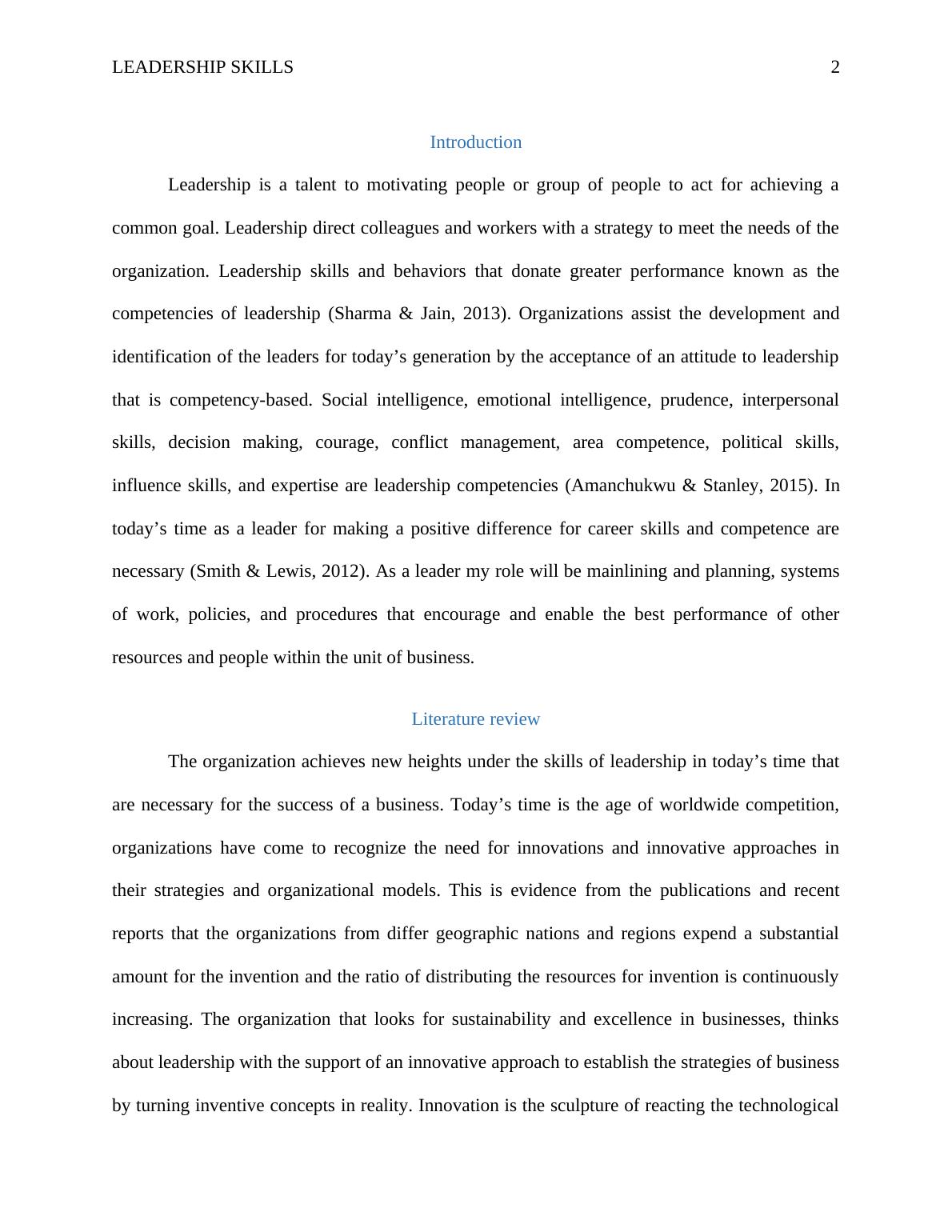 LEADERSHIP SKILLS 2

Introduction

Leadership is a talent to motivating people or group of people to act for achieving a common goal. Leadership direct colleagues and workers with a strategy to meet the needs of the organization. Leadership skills and behaviors that donate greater performance known as the competencies of leadership (Sharma & Jain, 2013). Organizations assist the development and identification of the leaders for today’s generation by the acceptance of an attitude to leadership that is competency-based. Social intelligence, emotional intelligence, prudence, interpersonal skills, decision making, courage, conflict management, area competence, political skills, influence skills, and expertise are leadership competencies (Amanchukwu & Stanley, 2015). In today’s time as a leader for making a positive difference for career skills and competence are necessary (Smith & Lewis, 2012). As a leader my role will be mainlining and planning, systems of work, policies, and procedures that encourage and enable the best performance of other resources and people within the unit of business.

Literature review

The organization achieves new heights under the skills of leadership in today’s time that are necessary for the success of a business. Today’s time is the age of worldwide competition, organizations have come to recognize the need for innovations and innovative approaches in their strategies and organizational models. This is evidence from the publications and recent reports that the organizations from differ geographic nations and regions expend a substantial amount for the invention and the ratio of distributing the resources for invention is continuously increasing. The organization that looks for sustainability and excellence in businesses, thinks about leadership with the support of an innovative approach to establish the strategies of business by turning inventive concepts in reality. Innovation is the sculpture of reacting the technological